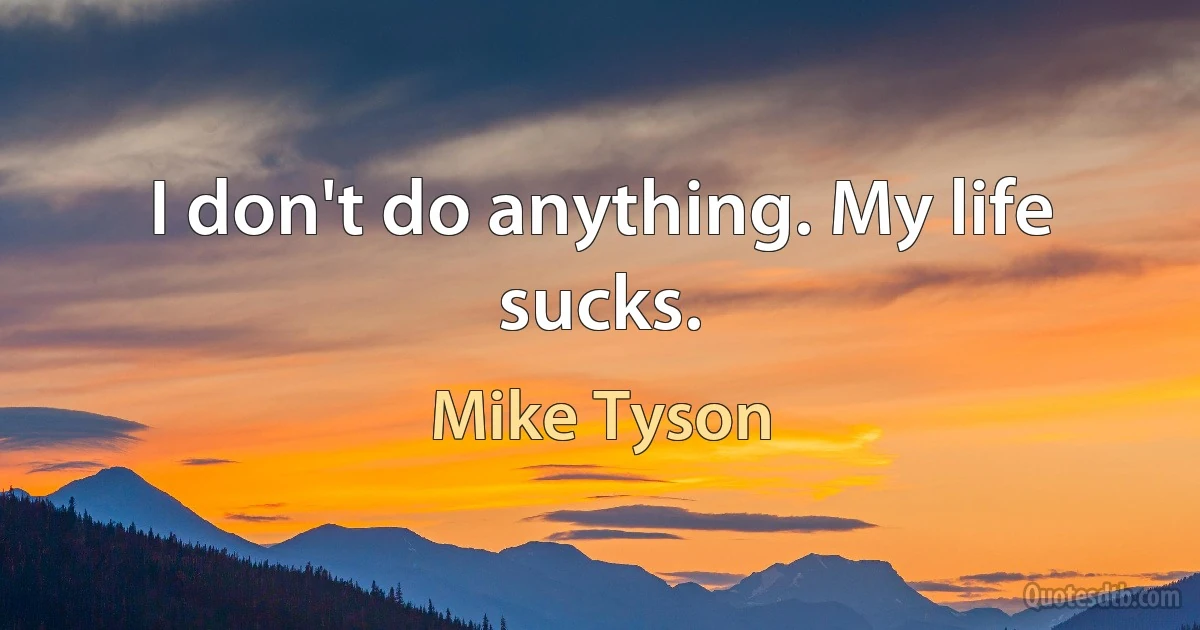 I don't do anything. My life sucks.

Mike Tyson

Quotesdtb.com